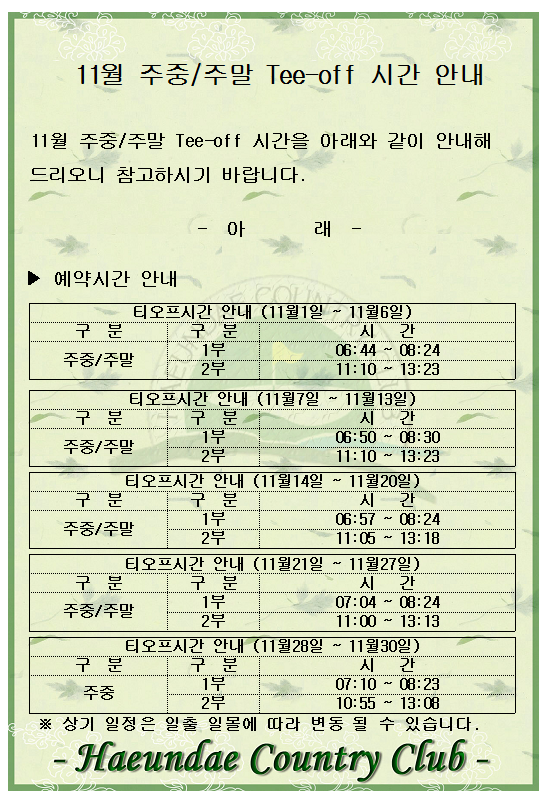 11월 주중/주말 Tee-off 시간 안내

11월 주중/주말 Tee-off 시간을 아래와 같이 안내해 드리오니 참고하시기 바랍니다.

- 아 래 -

▶ 예약시간 안내

| 티오프시간 안내 (11월1일 ~ 11월6일) | | |
|---|---|---|
| 구 분 | 구 분 | 시 간 |
| 주중/주말 | 1부 | 06:44 ~ 08:24 |
| | 2부 | 11:10 ~ 13:23 |

| 티오프시간 안내 (11월7일 ~ 11월13일) | | |
|---|---|---|
| 구 분 | 구 분 | 시 간 |
| 주중/주말 | 1부 | 06:50 ~ 08:30 |
| | 2부 | 11:10 ~ 13:23 |

| 티오프시간 안내 (11월14일 ~ 11월20일) | | |
|---|---|---|
| 구 분 | 구 분 | 시 간 |
| 주중/주말 | 1부 | 06:57 ~ 08:24 |
| | 2부 | 11:05 ~ 13:18 |

| 티오프시간 안내 (11월21일 ~ 11월27일) | | |
|---|---|---|
| 구 분 | 구 분 | 시 간 |
| 주중/주말 | 1부 | 07:04 ~ 08:24 |
| | 2부 | 11:00 ~ 13:13 |

| 티오프시간 안내 (11월28일 ~ 11월30일) | | |
|---|---|---|
| 구 분 | 구 분 | 시 간 |
| 주중 | 1부 | 07:10 ~ 08:23 |
| | 2부 | 10:55 ~ 13:08 |

※ 상기 일정은 일출 일몰에 따라 변동 될 수 있습니다.

- Haeundae Country Club -